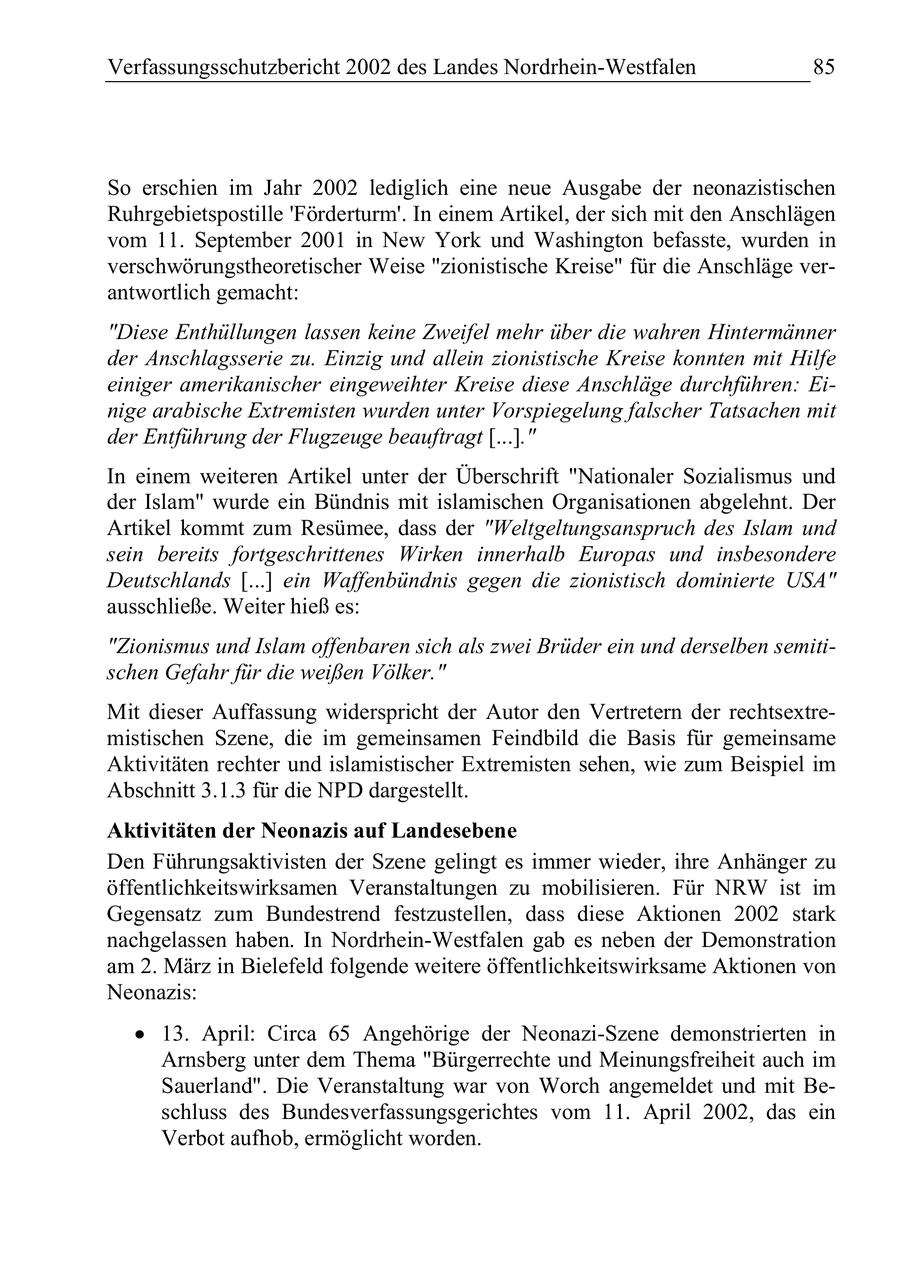 Verfassungsschutzbericht 2002 des Landes Nordrhein-Westfalen 85

So erschien im Jahr 2002 lediglich eine neue Ausgabe der neonazistischen Ruhrgebietspostille 'Förderturm'. In einem Artikel, der sich mit den Anschlägen vom 11. September 2001 in New York und Washington befasste, wurden in verschwörungstheoretischer Weise "zionistische Kreise" für die Anschläge verantwortlich gemacht:

"Diese Enthüllungen lassen keine Zweifel mehr über die wahren Hintermänner der Anschlagsserie zu. Einzig und allein zionistische Kreise konnten mit Hilfe einiger amerikanischer eingeweihter Kreise diese Anschläge durchführen: Einige arabische Extremisten wurden unter Vorspiegelung falscher Tatsachen mit der Entführung der Flugzeuge beauftragt [...]."

In einem weiteren Artikel unter der Überschrift "Nationaler Sozialismus und der Islam" wurde ein Bündnis mit islamischen Organisationen abgelehnt. Der Artikel kommt zum Resümee, dass der "Weltgeltungsanspruch des Islam und sein bereits fortgeschrittenes Wirken innerhalb Europas und insbesondere Deutschlands [...] ein Waffenbündnis gegen die zionistisch dominierte USA" ausschließe. Weiter hieß es:

"Zionismus und Islam offenbaren sich als zwei Brüder ein und derselben semitischen Gefahr für die weißen Völker."

Mit dieser Auffassung widerspricht der Autor den Vertretern der rechtsextremistischen Szene, die im gemeinsamen Feindbild die Basis für gemeinsame Aktivitäten rechter und islamistischer Extremisten sehen, wie zum Beispiel im Abschnitt 3.1.3 für die NPD dargestellt.

Aktivitäten der Neonazis auf Landesebene

Den Führungsaktivisten der Szene gelingt es immer wieder, ihre Anhänger zu öffentlichkeitswirksamen Veranstaltungen zu mobilisieren. Für NRW ist im Gegensatz zum Bundestrend festzustellen, dass diese Aktionen 2002 stark nachgelassen haben. In Nordrhein-Westfalen gab es neben der Demonstration am 2. März in Bielefeld folgende weitere öffentlichkeitswirksame Aktionen von Neonazis:

• 13. April: Circa 65 Angehörige der Neonazi-Szene demonstrierten in Arnsberg unter dem Thema "Bürgerrechte und Meinungsfreiheit auch im Sauerland". Die Veranstaltung war von Worch angemeldet und mit Beschluss des Bundesverfassungsgerichtes vom 11. April 2002, das ein Verbot aufhob, ermöglicht worden.